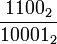 $\frac{1100_2}{10001_2}$